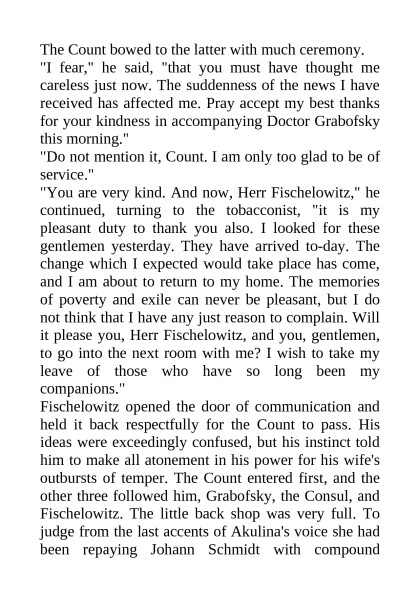 The Count bowed to the latter with much ceremony.
"I fear," he said, "that you must have thought me careless just now. The suddenness of the news I have received has affected me. Pray accept my best thanks for your kindness in accompanying Doctor Grabofsky this morning."
"Do not mention it, Count. I am only too glad to be of service."
"You are very kind. And now, Herr Fischelowitz," he continued, turning to the tobacconist, "it is my pleasant duty to thank you also. I looked for these gentlemen yesterday. They have arrived to-day. The change which I expected would take place has come, and I am about to return to my home. The memories of poverty and exile can never be pleasant, but I do not think that I have any just reason to complain. Will it please you, Herr Fischelowitz, and you, gentlemen, to go into the next room with me? I wish to take my leave of those who have so long been my companions."
Fischelowitz opened the door of communication and held it back respectfully for the Count to pass. His ideas were exceedingly confused, but his instinct told him to make all atonement in his power for his wife's outbursts of temper. The Count entered first, and the other three followed him, Grabofsky, the Consul, and Fischelowitz. The little back shop was very full. To judge from the last accents of Akulina's voice she had been repaying Johann Schmidt with compound